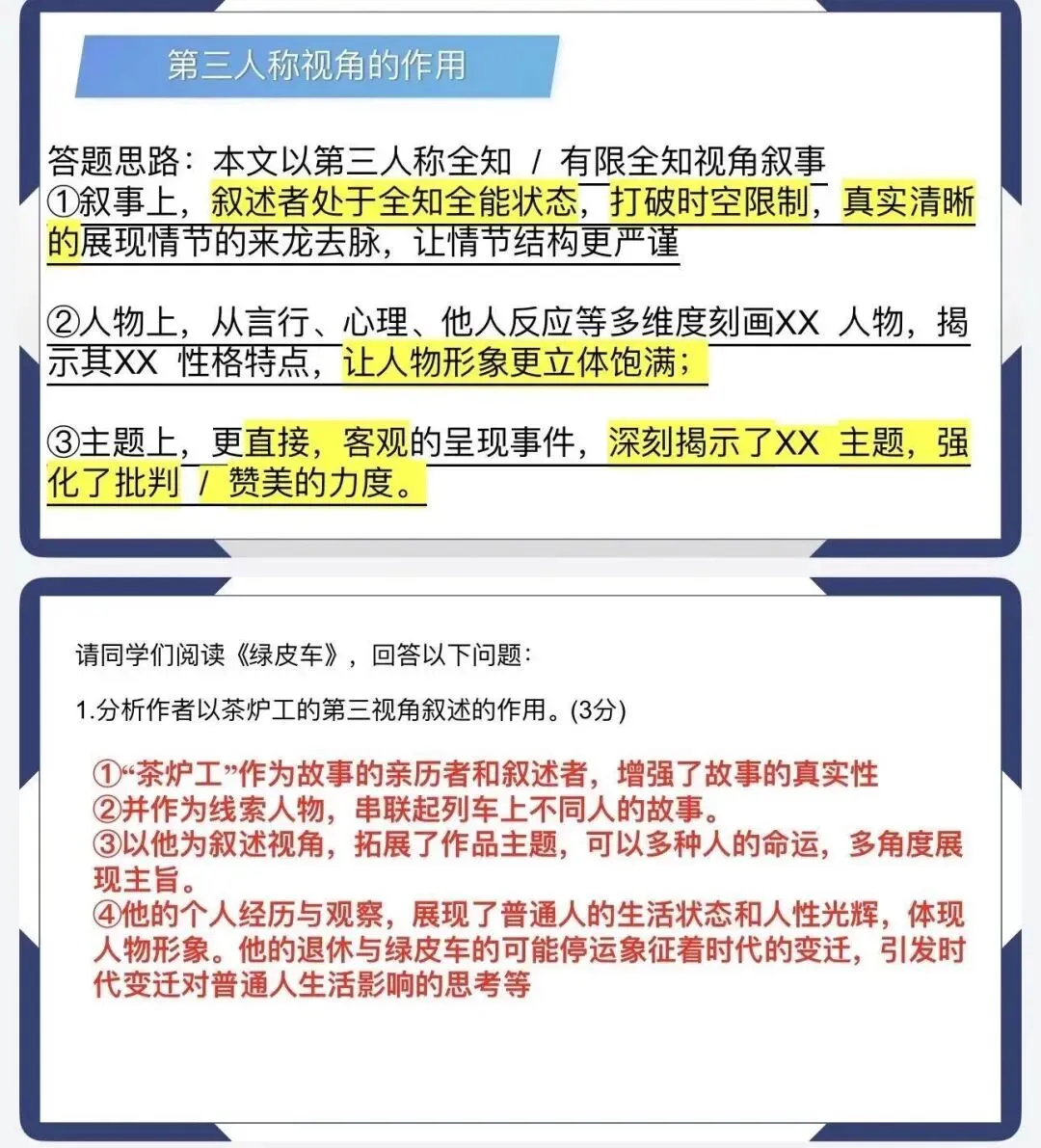 第三人称视角的作用

答题思路：本文以第三人称全知 / 有限全知视角叙事
①叙事上，叙述者处于全知全能状态，打破时空限制，真实清晰的展现情节的来龙去脉，让情节结构更严谨

②人物上，从言行、心理、他人反应等多维度刻画XX 人物，揭示其XX 性格特点，让人物形象更立体饱满；

③主题上，更直接，客观的呈现事件，深刻揭示了XX 主题，强化了批判 / 赞美的力度。

请同学们阅读《绿皮车》，回答以下问题：

1.分析作者以茶炉工的第三视角叙述的作用。(3分)

①“茶炉工”作为故事的亲历者和叙述者，增强了故事的真实性
②并作为线索人物，串联起列车上不同人的故事。
③以他为叙述视角，拓展了作品主题，可以多种人的命运，多角度展现主旨。
④他的个人经历与观察，展现了普通人的生活状态和人性光辉，体现人物形象。他的退休与绿皮车的可能停运象征着时代的变迁，引发时代变迁对普通人生活影响的思考等